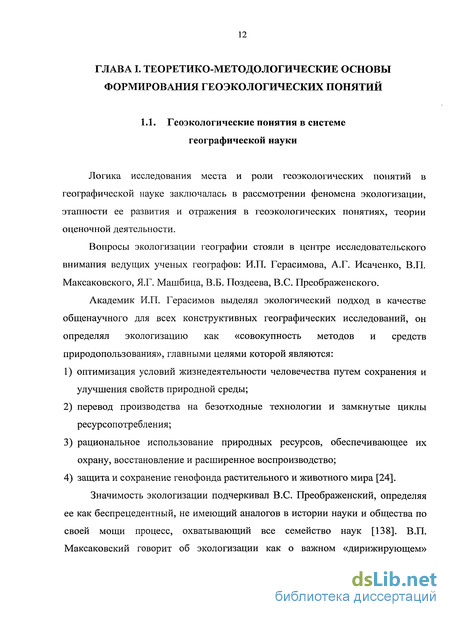 12

ГЛАВА I. ТЕОРЕТИКО-МЕТОДОЛОГИЧЕСКИЕ ОСНОВЫ ФОРМИРОВАНИЯ ГЕОЭКОЛОГИЧЕСКИХ ПОНЯТИЙ

1.1. Геоэкологические понятия в системе географической науки

Логика исследования места и роли геоэкологических понятий в географической науке заключалась в рассмотрении феномена экологизации, этапности ее развития и отражения в геоэкологических понятиях, теории оценочной деятельности.

Вопросы экологизации географии стояли в центре исследовательского внимания ведущих ученых географов: И.П. Герасимова, А.Г. Исаченко, В.П. Максаковского, Я.Г. Машбица, В.Б. Поздеева, В.С. Преображенского.

Академик И.П. Герасимов выделял экологический подход в качестве общенаучного для всех конструктивных географических исследований, он определял экологизацию как «совокупность методов и средств природопользования», главными целями которой являются:

1) оптимизация условий жизнедеятельности человечества путем сохранения и улучшения свойств природной среды;

2) перевод производства на безотходные технологии и замкнутые циклы ресурсопотребления;

3) рациональное использование природных ресурсов, обеспечивающее их охрану, восстановление и расширенное воспроизводство;

4) защита и сохранение генофонда растительного и животного мира [24].

Значимость экологизации подчеркивал В.С. Преображенский, определяя ее как беспрецедентный, не имеющий аналогов в истории науки и общества по своей мощи процесс, охватывающий все семейство наук [138]. В.П. Максаковский говорит об экологизации как о важном «дирижирующем»

dsLib.net
библиотека диссертаций